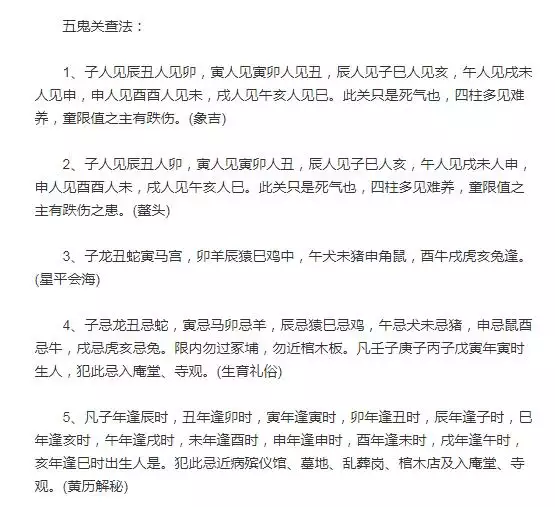 五鬼关查法：

1、子人见辰丑人见卯，寅人见寅卯人见丑，辰人见子巳人见亥，午人见戌未人见申，申人见酉酉人见未，戌人见午亥人见巳。此关只是死气也，四柱多见难养，童限值之主有跌伤。(象吉)

2、子人见辰丑人卯，寅人见寅卯人丑，辰人见子巳人亥，午人见戌未人申，申人见酉酉人未，戌人见午亥人巳。此关只是死气也，四柱多见难养，童限值之主有跌伤之患。(鳌头)

3、子龙丑蛇寅马宫，卯羊辰猿巳鸡中，午犬未猪申角鼠，酉牛戌虎亥兔逢。(星平会海)

4、子忌龙丑忌蛇，寅忌马卯忌羊，辰忌猿巳忌鸡，午忌犬未忌猪，申忌鼠酉忌牛，戌忌虎亥忌兔。限内勿过冢埔，勿近棺木板。凡壬子庚子丙子戊寅年寅时生人，犯此忌入庵堂、寺观。(生育礼俗)

5、凡子年逢辰时，丑年逢卯时，寅年逢寅时，卯年逢丑时，辰年逢子时，巳年逢亥时，午年逢戌时，未年逢酉时，申年逢申时，酉年逢未时，戌年逢午时，亥年逢巳时出生人是。犯此忌近病殡仪馆、墓地、乱葬岗、棺木店及入庵堂、寺观。(黄历解秘)